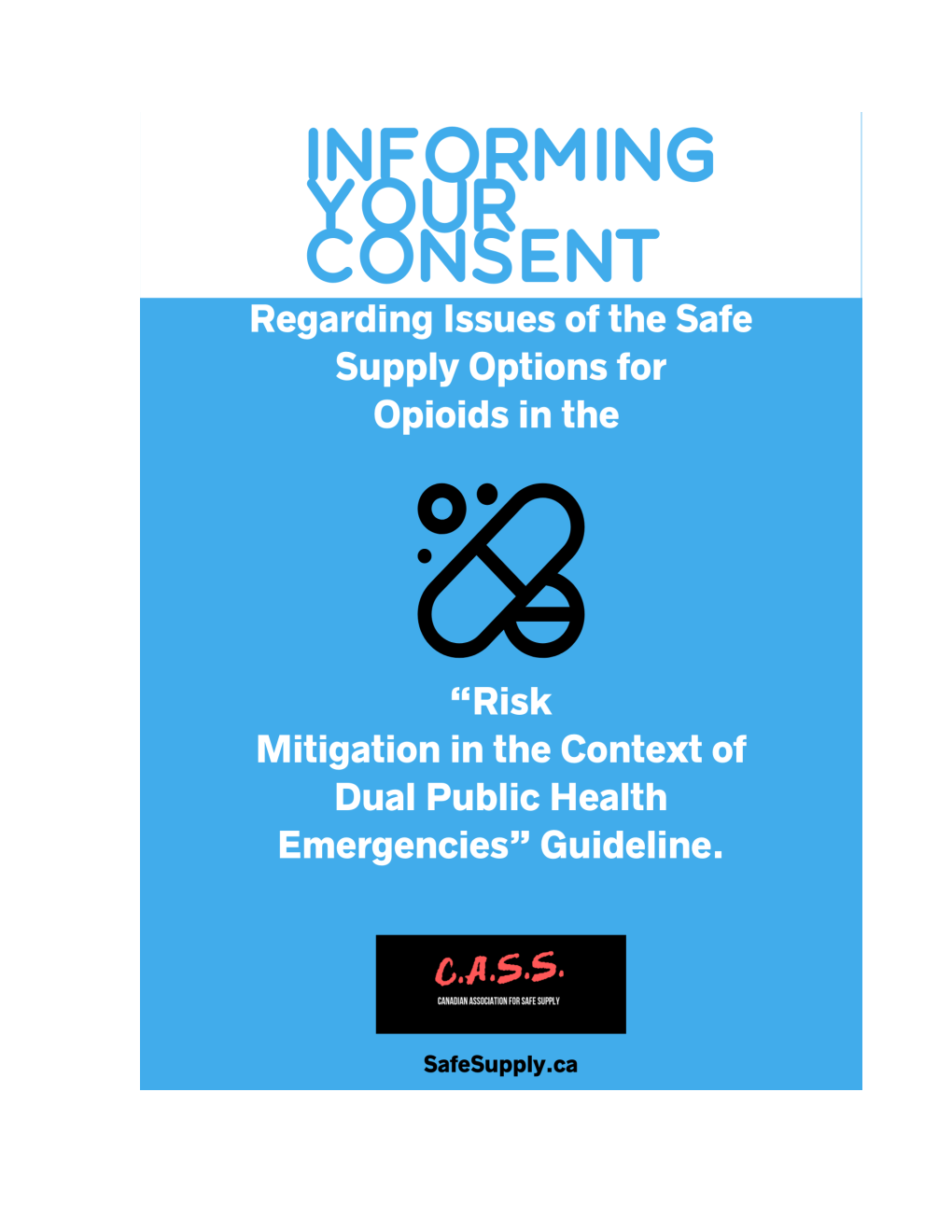 INFORMING YOUR CONSENT

Regarding Issues of the Safe Supply Options for Opioids in the

“Risk Mitigation in the Context of Dual Public Health Emergencies” Guideline.

C.A.S.S.
CANADIAN ASSOCIATION FOR SAFE SUPPLY

SafeSupply.ca